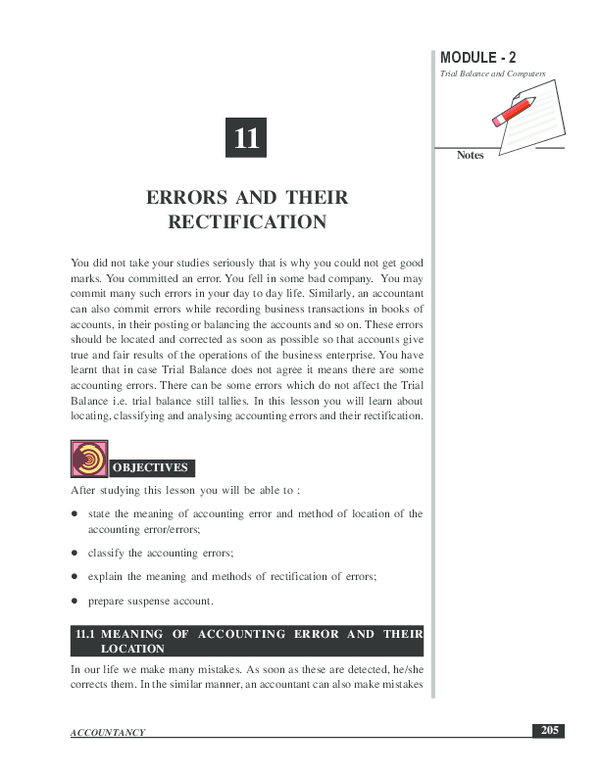 MODULE - 2
Trial Balance and Computers

Notes

11

ERRORS AND THEIR RECTIFICATION

You did not take your studies seriously that is why you could not get good marks. You committed an error. You fell in some bad company. You may commit many such errors in your day to day life. Similarly, an accountant can also commit errors while recording business transactions in books of accounts, in their posting or balancing the accounts and so on. These errors should be located and corrected as soon as possible so that accounts give true and fair results of the operations of the business enterprise. You have learnt that in case Trial Balance does not agree it means there are some accounting errors. There can be some errors which do not affect the Trial Balance i.e. trial balance still tallies. In this lesson you will learn about locating, classifying and analysing accounting errors and their rectification.

OBJECTIVES

After studying this lesson you will be able to :

• state the meaning of accounting error and method of location of the accounting error/errors;

• classify the accounting errors;

• explain the meaning and methods of rectification of errors;

• prepare suspense account.

11.1 MEANING OF ACCOUNTING ERROR AND THEIR LOCATION

In our life we make many mistakes. As soon as these are detected, he/she corrects them. In the similar manner, an accountant can also make mistakes

ACCOUNTANCY
205